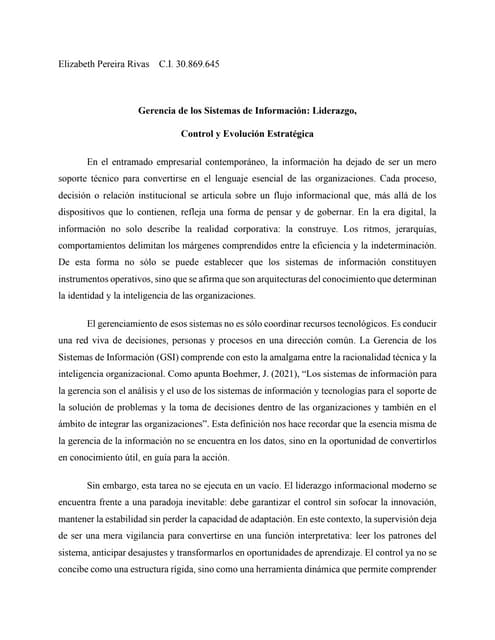 Elizabeth Pereira Rivas C.I. 30.869.645

Gerencia de los Sistemas de Información: Liderazgo, Control y Evolución Estratégica

En el entramado empresarial contemporáneo, la información ha dejado de ser un mero soporte técnico para convertirse en el lenguaje esencial de las organizaciones. Cada proceso, decisión o relación institucional se articula sobre un flujo informacional que, más allá de los dispositivos que lo contienen, refleja una forma de pensar y de gobernar. En la era digital, la información no solo describe la realidad corporativa: la construye. Los ritmos, jerarquías, comportamientos delimitan los márgenes comprendidos entre la eficiencia y la indeterminación. De esta forma no sólo se puede establecer que los sistemas de información constituyen instrumentos operativos, sino que se afirma que son arquitecturas del conocimiento que determinan la identidad y la inteligencia de las organizaciones.

El gerenciamiento de esos sistemas no es sólo coordinar recursos tecnológicos. Es conducir una red viva de decisiones, personas y procesos en una dirección común. La Gerencia de los Sistemas de Información (GSI) comprende con esto la amalgama entre la racionalidad técnica y la inteligencia organizacional. Como apunta Boehmer, J. (2021), "Los sistemas de información para la gerencia son el análisis y el uso de los sistemas de información y tecnologías para el soporte de la solución de problemas y la toma de decisiones dentro de las organizaciones y también en el ámbito de integrar las organizaciones". Esta definición nos hace recordar que la esencia misma de la gerencia de la información no se encuentra en los datos, sino en la oportunidad de convertirlos en conocimiento útil, en guía para la acción.

Sin embargo, esta tarea no se ejecuta en un vacío. El liderazgo informacional moderno se encuentra frente a una paradoja inevitable: debe garantizar el control sin sofocar la innovación, mantener la estabilidad sin perder la capacidad de adaptación. En este contexto, la supervisión deja de ser una mera vigilancia para convertirse en una función interpretativa: leer los patrones del sistema, anticipar desajustes y transformarlos en oportunidades de aprendizaje. El control ya no se concibe como una estructura rígida, sino como una herramienta dinámica que permite comprender